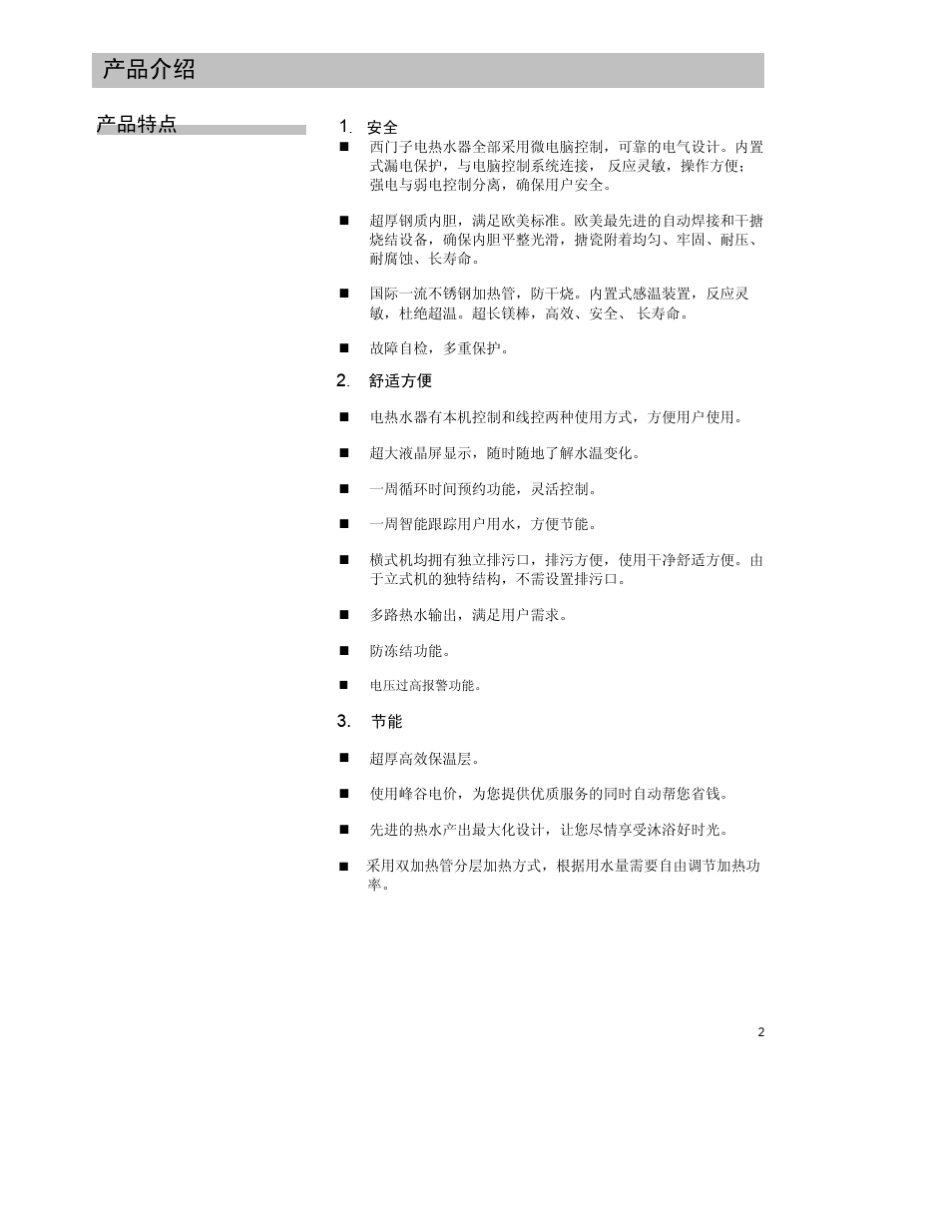 产品介绍

产品特点

1. 安全

■ 西门子电热水器全部采用微电脑控制，可靠的电气设计。内置式漏电保护，与电脑控制系统连接， 反应灵敏，操作方便；强电与弱电控制分离，确保用户安全。

■ 超厚钢质内胆，满足欧美标准。欧美最先进的自动焊接和干搪烧结设备，确保内胆平整光滑，搪瓷附着均匀、牢固、耐压、耐腐蚀、长寿命。

■ 国际一流不锈钢加热管，防干烧。内置式感温装置，反应灵敏，杜绝超温。超长镁棒，高效、安全、 长寿命。

■ 故障自检，多重保护。

2. 舒适方便

■ 电热水器有本机控制和线控两种使用方式，方便用户使用。

■ 超大液晶屏显示，随时随地了解水温变化。

■ 一周循环时间预约功能，灵活控制。

■ 一周智能跟踪用户用水，方便节能。

■ 横式机均拥有独立排污口，排污方便，使用干净舒适方便。由于立式机的独特结构，不需设置排污口。

■ 多路热水输出，满足用户需求。

■ 防冻结功能。

■ 电压过高报警功能。

3. 节能

■ 超厚高效保温层。

■ 使用峰谷电价，为您提供优质服务的同时自动帮您省钱。

■ 先进的热水产出最大化设计，让您尽情享受沐浴好时光。

■ 采用双加热管分层加热方式，根据用水量需要自由调节加热功率。

2